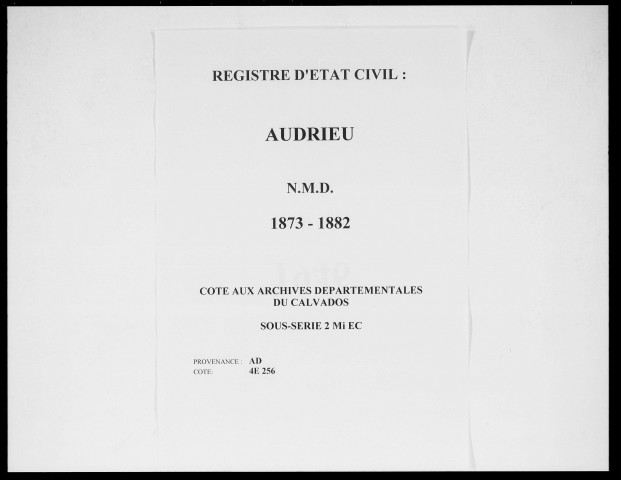 REGISTRE D'ETAT CIVIL :

AUDRIEU

N.M.D.

1873 - 1882

COTE AUX ARCHIVES DEPARTEMENTALES DU CALVADOS

SOUS-SERIE 2 Mi EC

PROVENANCE : AD
COTE: 4E 256